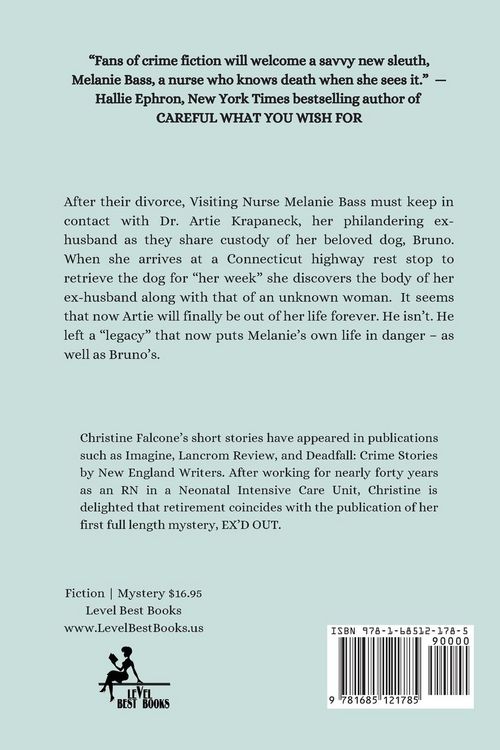 "Fans of crime fiction will welcome a savvy new sleuth, Melanie Bass, a nurse who knows death when she sees it." — Hallie Ephron, New York Times bestselling author of CAREFUL WHAT YOU WISH FOR

After their divorce, Visiting Nurse Melanie Bass must keep in contact with Dr. Artie Krapaneck, her philandering ex-husband as they share custody of her beloved dog, Bruno. When she arrives at a Connecticut highway rest stop to retrieve the dog for "her week" she discovers the body of her ex-husband along with that of an unknown woman. It seems that now Artie will finally be out of her life forever. He isn't. He left a "legacy" that now puts Melanie's own life in danger – as well as Bruno's.

Christine Falcone's short stories have appeared in publications such as Imagine, Lancrom Review, and Deadfall: Crime Stories by New England Writers. After working for nearly forty years as an RN in a Neonatal Intensive Care Unit, Christine is delighted that retirement coincides with the publication of her first full length mystery, EX'D OUT.

Fiction | Mystery $16.95
Level Best Books
www.LevelBestBooks.us

LEVEL BEST BOOKS

ISBN 978-1-68512-178-5
90000
9 781685 121785